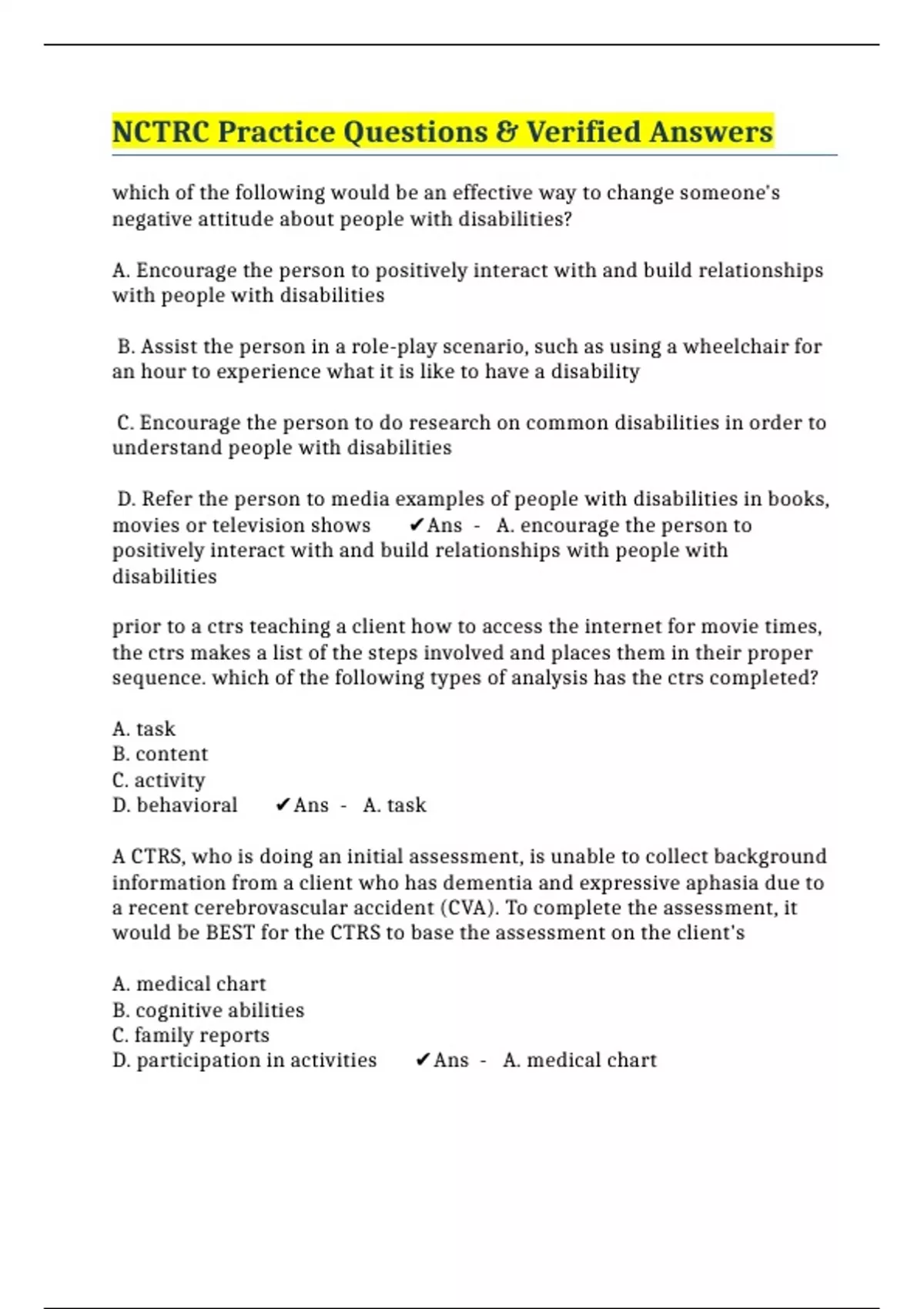 NCTRC Practice Questions & Verified Answers

which of the following would be an effective way to change someone's negative attitude about people with disabilities?

A. Encourage the person to positively interact with and build relationships with people with disabilities

B. Assist the person in a role-play scenario, such as using a wheelchair for an hour to experience what it is like to have a disability

C. Encourage the person to do research on common disabilities in order to understand people with disabilities

D. Refer the person to media examples of people with disabilities in books, movies or television shows ✔Ans - A. encourage the person to positively interact with and build relationships with people with disabilities

prior to a ctrs teaching a client how to access the internet for movie times, the ctrs makes a list of the steps involved and places them in their proper sequence. which of the following types of analysis has the ctrs completed?

A. task
B. content
C. activity
D. behavioral ✔Ans - A. task

A CTRS, who is doing an initial assessment, is unable to collect background information from a client who has dementia and expressive aphasia due to a recent cerebrovascular accident (CVA). To complete the assessment, it would be BEST for the CTRS to base the assessment on the client's

A. medical chart
B. cognitive abilities
C. family reports
D. participation in activities ✔Ans - A. medical chart